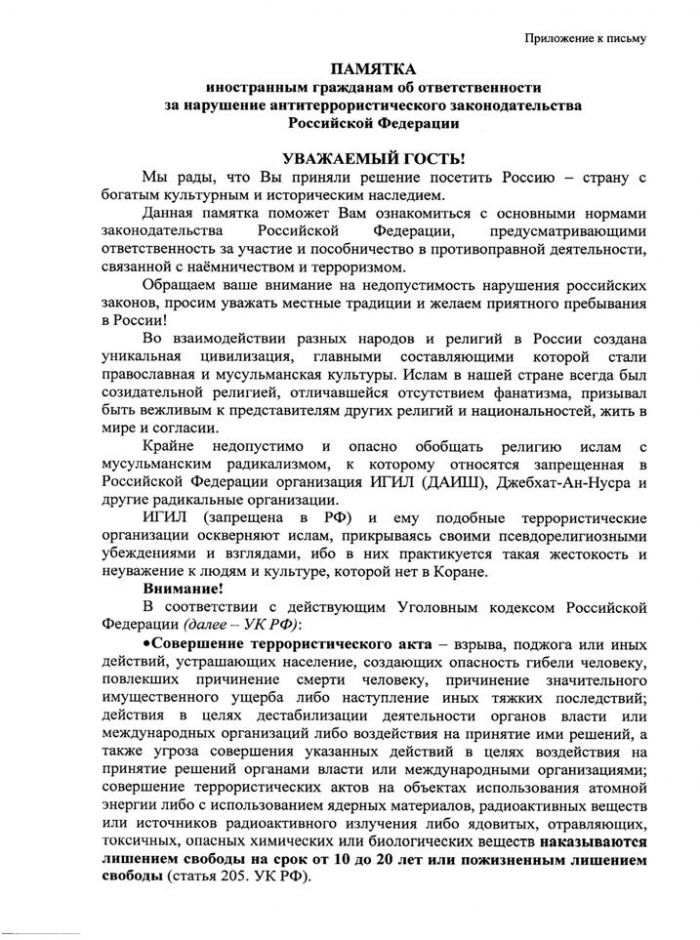 Приложение к письму

ПАМЯТКА
иностранным гражданам об ответственности за нарушение антитеррористического законодательства Российской Федерации

УВАЖАЕМЫЙ ГОСТЬ!

Мы рады, что Вы приняли решение посетить Россию – страну с богатым культурным и историческим наследием.

Данная памятка поможет Вам ознакомиться с основными нормами законодательства Российской Федерации, предусматривающими ответственность за участие и пособничество в противоправной деятельности, связанной с наёмничеством и терроризмом.

Обращаем ваше внимание на недопустимость нарушения российских законов, просим уважать местные традиции и желаем приятного пребывания в России!

Во взаимодействии разных народов и религий в России создана уникальная цивилизация, главными составляющими которой стали православная и мусульманская культуры. Ислам в нашей стране всегда был созидательной религией, отличавшейся отсутствием фанатизма, призывал быть вежливым к представителям других религий и национальностей, жить в мире и согласии.

Крайне недопустимо и опасно обобщать религию ислам с мусульманским радикализмом, к которому относятся запрещенная в Российской Федерации организация ИГИЛ (ДАИШ), Джебхат-Ан-Нусра и другие радикальные организации.

ИГИЛ (запрещена в РФ) и ему подобные террористические организации оскверняют ислам, прикрываясь своими псевдорелигиозными убеждениями и взглядами, ибо в них практикуется такая жестокость и неуважение к людям и культуре, которой нет в Коране.

Внимание!

В соответствии с действующим Уголовным кодексом Российской Федерации (далее – УК РФ):

•Совершение террористического акта – взрыва, поджога или иных действий, устрашающих население, создающих опасность гибели человеку, повлекших причинение смерти человеку, причинение значительного имущественного ущерба либо наступление иных тяжких последствий; действия в целях дестабилизации деятельности органов власти или международных организаций либо воздействия на принятие ими решений, а также угроза совершения указанных действий в целях воздействия на принятие решений органами власти или международными организациями; совершение террористических актов на объектах использования атомной энергии либо с использованием ядерных материалов, радиоактивных веществ или источников радиоактивного излучения либо ядовитых, отравляющих, токсичных, опасных химических или биологических веществ наказываются лишением свободы на срок от 10 до 20 лет или пожизненным лишением свободы (статья 205. УК РФ).